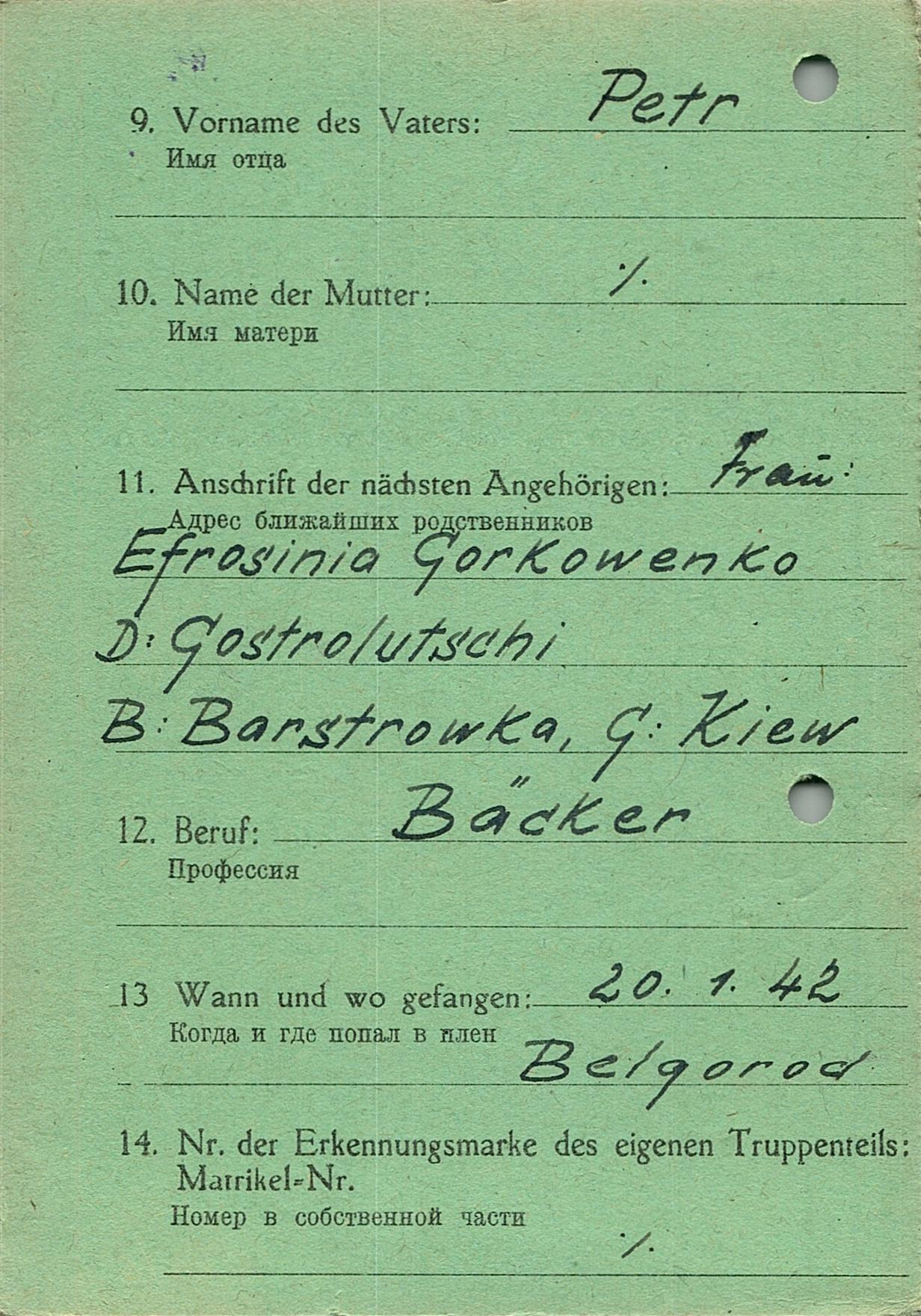 9. Vorname des Vaters: Petr
Имя отца

10. Name der Mutter: ./.
Имя матери

11. Anschrift der nächsten Angehörigen: Frau:
Адрес ближайших родственников
Efrosinia Gorkowenko
D: Gostrolutschi
B: Barstrowka, G: Kiew

12. Beruf: Bäcker
Профессия

13 Wann und wo gefangen: 20. 1. 42
Когда и где попал в плен Belgorod

14. Nr. der Erkennungsmarke des eigenen Truppenteils:
Matrikel-Nr.
Номер в собственной части
./.